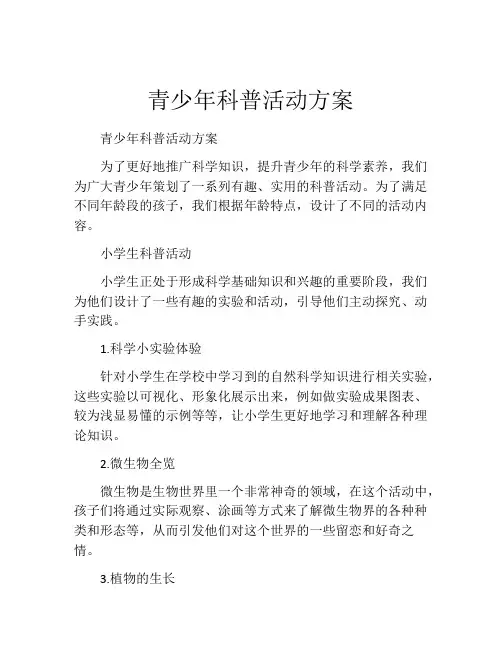 青少年科普活动方案

青少年科普活动方案

为了更好地推广科学知识，提升青少年的科学素养，我们为广大青少年策划了一系列有趣、实用的科普活动。为了满足不同年龄段的孩子，我们根据年龄特点，设计了不同的活动内容。

小学生科普活动

小学生正处于形成科学基础知识和兴趣的重要阶段，我们为他们设计了一些有趣的实验和活动，引导他们主动探究、动手实践。

1.科学小实验体验

针对小学生在学校中学习到的自然科学知识进行相关实验，这些实验以可视化、形象化展示出来，例如做实验成果图表、较为浅显易懂的示例等等，让小学生更好地学习和理解各种理论知识。

2.微生物全览

微生物是生物世界里一个非常神奇的领域，在这个活动中，孩子们将通过实际观察、涂画等方式来了解微生物界的各种种类和形态等，从而引发他们对这个世界的一些留恋和好奇之情。

3.植物的生长